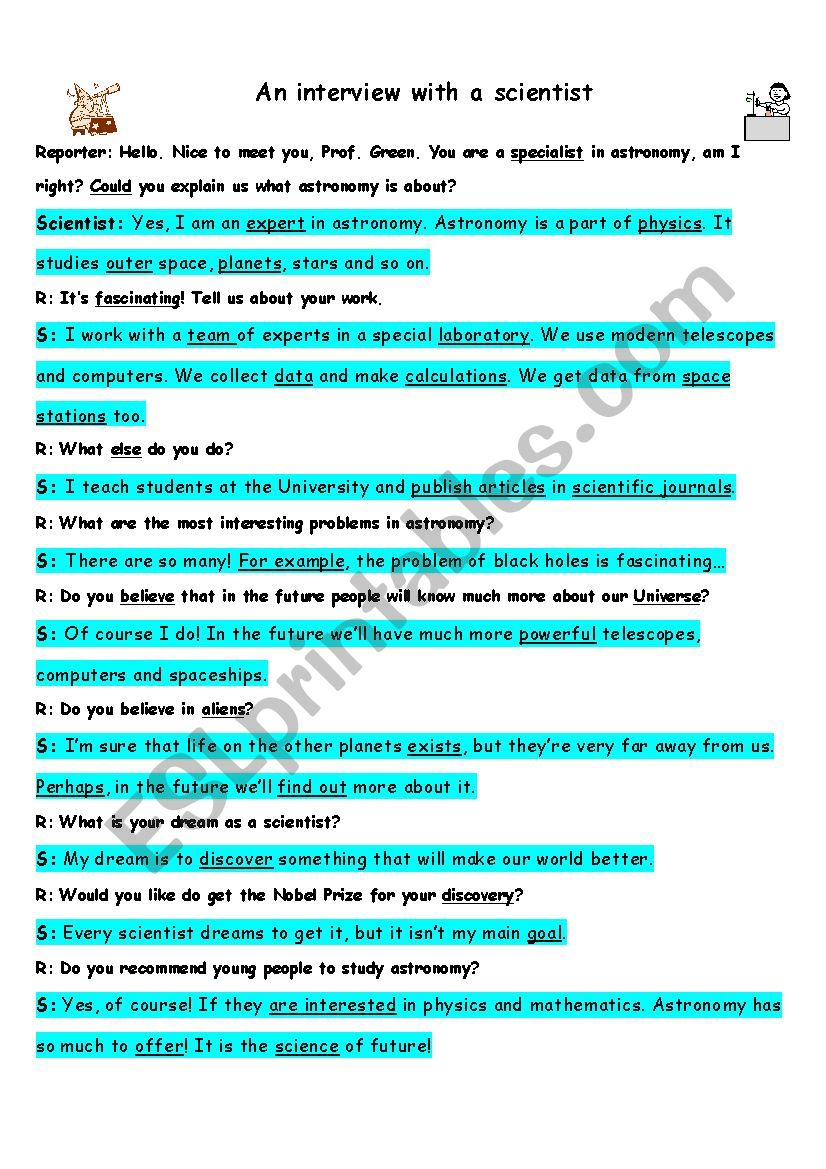 An interview with a scientist

Reporter: Hello. Nice to meet you, Prof. Green. You are a specialist in astronomy, am I right? Could you explain us what astronomy is about?

Scientist: Yes, I am an expert in astronomy. Astronomy is a part of physics. It studies outer space, planets, stars and so on.

R: It's fascinating! Tell us about your work.

S: I work with a team of experts in a special laboratory. We use modern telescopes and computers. We collect data and make calculations. We get data from space stations too.

R: What else do you do?

S: I teach students at the University and publish articles in scientific journals.

R: What are the most interesting problems in astronomy?

S: There are so many! For example, the problem of black holes is fascinating…

R: Do you believe that in the future people will know much more about our Universe?

S: Of course I do! In the future we'll have much more powerful telescopes, computers and spaceships.

R: Do you believe in aliens?

S: I'm sure that life on the other planets exists, but they're very far away from us. Perhaps, in the future we'll find out more about it.

R: What is your dream as a scientist?

S: My dream is to discover something that will make our world better.

R: Would you like do get the Nobel Prize for your discovery?

S: Every scientist dreams to get it, but it isn't my main goal.

R: Do you recommend young people to study astronomy?

S: Yes, of course! If they are interested in physics and mathematics. Astronomy has so much to offer! It is the science of future!

ESLprintables.com